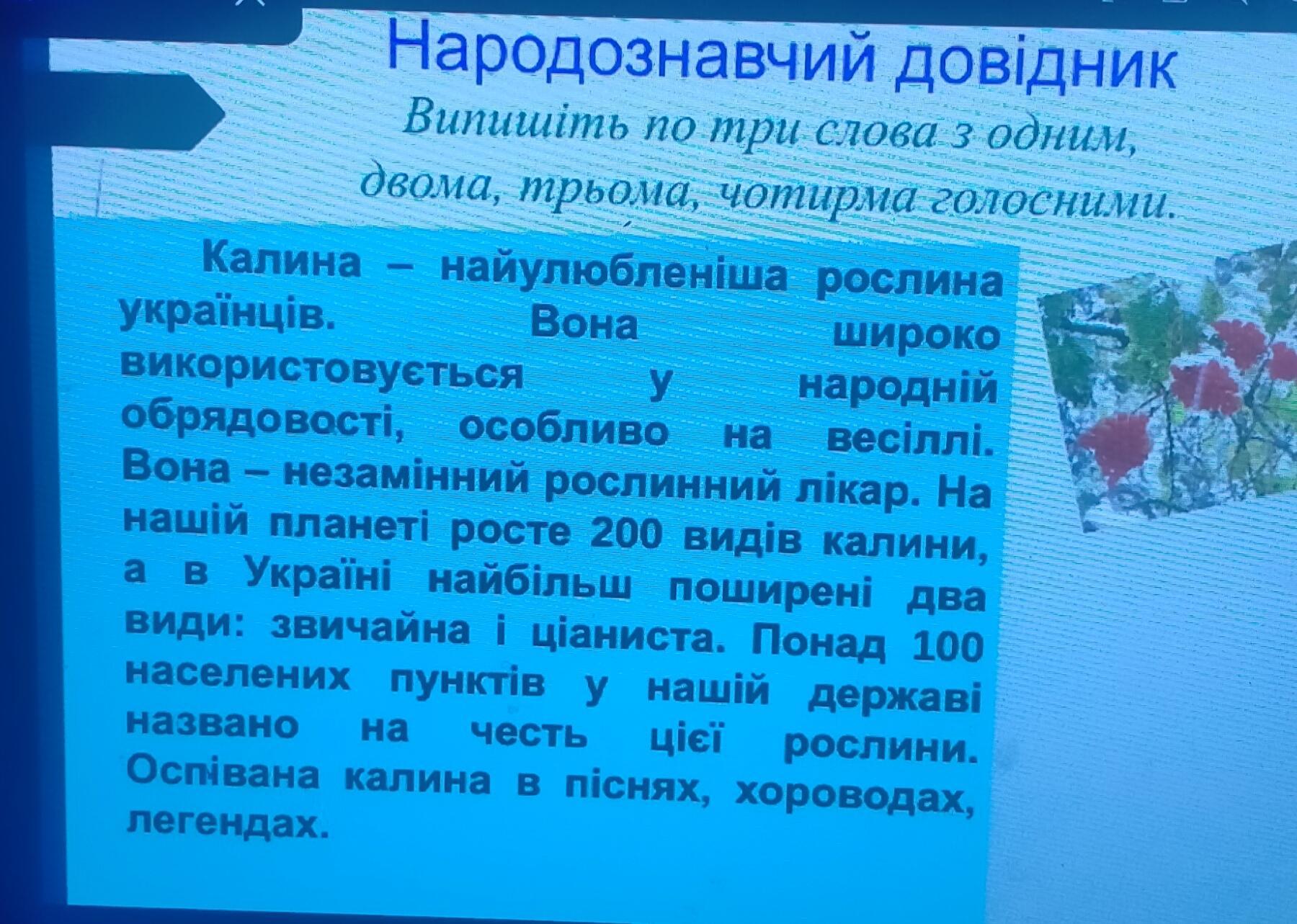 Народознавчий довідник

Випишіть по три слова з одним, двома, трьома, чотирма голосними.

Калина – найулюбленіша рослина українців. Вона широко використовується у народній обрядовості, особливо на весіллі. Вона – незамінний рослинний лікар. На нашій планеті росте 200 видів калини, а в Україні найбільш поширені два види: звичайна і ціаниста. Понад 100 населених пунктів у нашій державі названо на честь цієї рослини. Оспівана калина в піснях, хороводах, легендах.